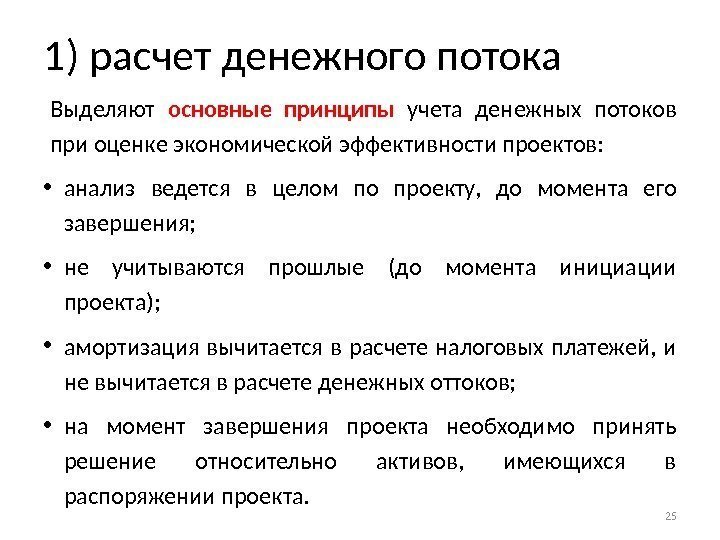 1) расчет денежного потока

Выделяют основные принципы учета денежных потоков при оценке экономической эффективности проектов:

• анализ ведется в целом по проекту, до момента его завершения;

• не учитываются прошлые (до момента инициации проекта);

• амортизация вычитается в расчете налоговых платежей, и не вычитается в расчете денежных оттоков;

• на момент завершения проекта необходимо принять решение относительно активов, имеющихся в распоряжении проекта.

25